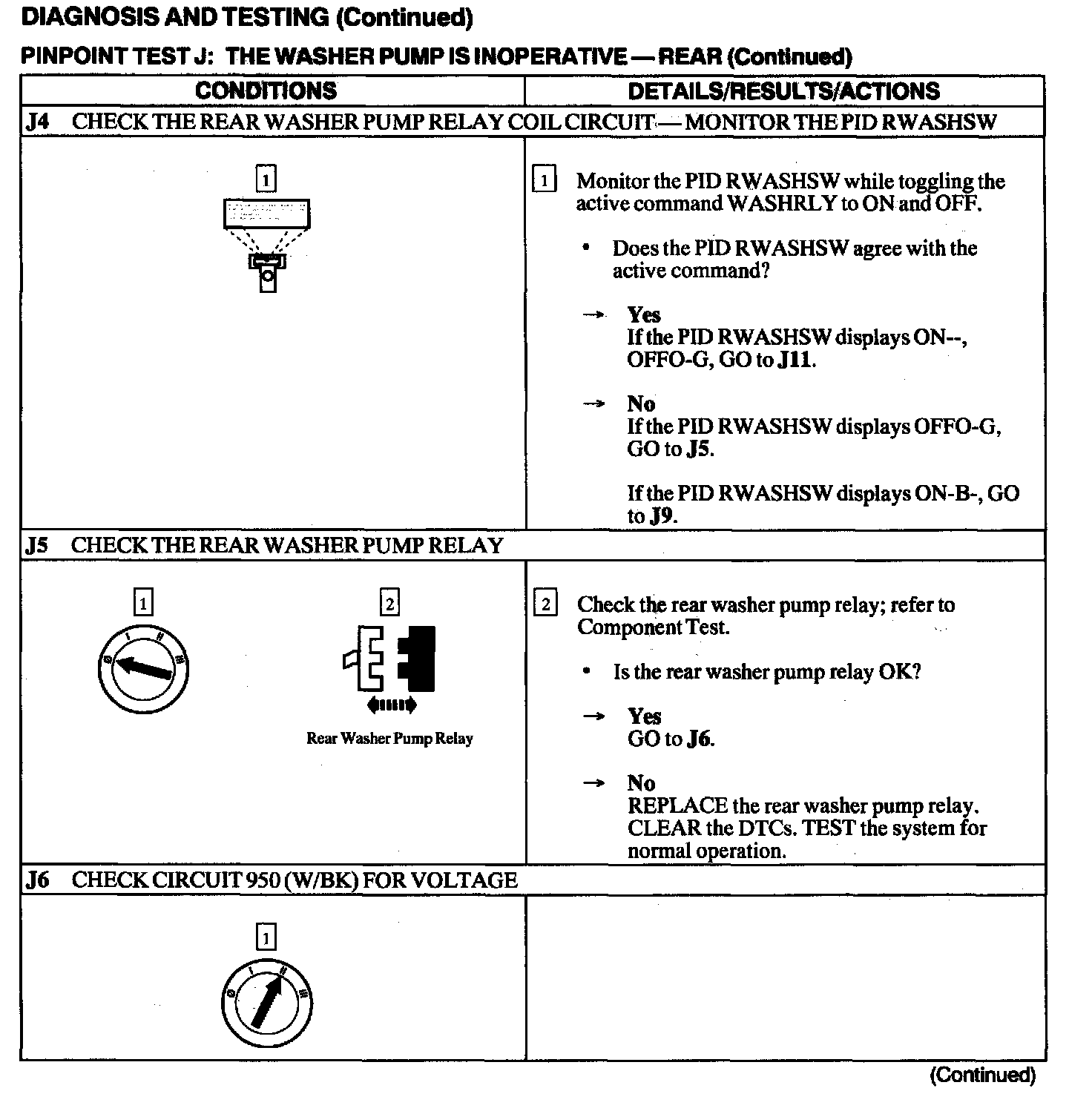 DIAGNOSIS AND TESTING (Continued)

PINPOINT TEST J: THE WASHER PUMP IS INOPERATIVE — REAR (Continued)

| CONDITIONS | DETAILS/RESULTS/ACTIONS |
|---|---|
| J4 CHECK THE REAR WASHER PUMP RELAY COIL CIRCUIT — MONITOR THE PID RWASHSW | |
| 1 | 1 Monitor the PID RWASHSW while toggling the active command WASHRLY to ON and OFF. • Does the PID RWASHSW agree with the active command? → Yes If the PID RWASHSW displays ON--, OFFO-G, GO to J11. → No If the PID RWASHSW displays OFFO-G, GO to J5. If the PID RWASHSW displays ON-B-, GO to J9. |
| J5 CHECK THE REAR WASHER PUMP RELAY | |
| 1 2 Rear Washer Pump Relay | 2 Check the rear washer pump relay; refer to Component Test. • Is the rear washer pump relay OK? → Yes GO to J6. → No REPLACE the rear washer pump relay. CLEAR the DTCs. TEST the system for normal operation. |
| J6 CHECK CIRCUIT 950 (W/BK) FOR VOLTAGE | |
| 1 | |

(Continued)